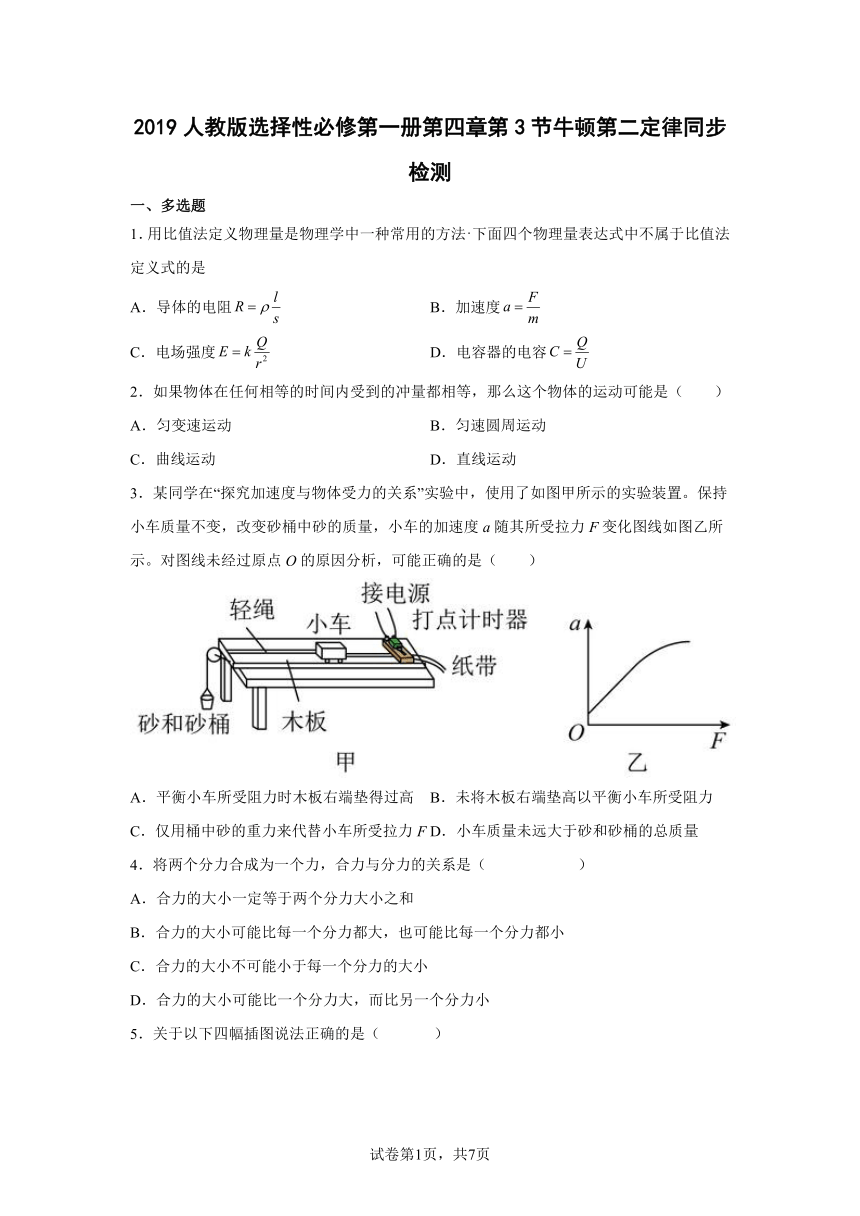 2019 人教版选择性必修第一册第四章第 3 节牛顿第二定律同步检测

一、多选题

1. 用比值法定义物理量是物理学中一种常用的方法·下面四个物理量表达式中不属于比值法定义式的是

A．导体的电阻 $R=\rho\frac{l}{s}$　　B．加速度 $a=\frac{F}{m}$

C．电场强度 $E=k\frac{Q}{r^2}$　　D．电容器的电容 $C=\frac{Q}{U}$

2．如果物体在任何相等的时间内受到的冲量都相等，那么这个物体的运动可能是（　　）

A．匀变速运动　　B．匀速圆周运动

C．曲线运动　　D．直线运动

3．某同学在“探究加速度与物体受力的关系”实验中，使用了如图甲所示的实验装置。保持小车质量不变，改变砂桶中砂的质量，小车的加速度 $a$ 随其所受拉力 $F$ 变化图线如图乙所示。对图线未经过原点 $O$ 的原因分析，可能正确的是（　　）

轻绳　小车　接电源　打点计时器　纸带　砂和砂桶　木板　甲

$a$　$O$　$F$　乙

A．平衡小车所受阻力时木板右端垫得过高　B．未将木板右端垫高以平衡小车所受阻力

C．仅用桶中砂的重力来代替小车所受拉力 $F$ D．小车质量未远大于砂和砂桶的总质量

4．将两个分力合成为一个力，合力与分力的关系是（　　　　）

A．合力的大小一定等于两个分力大小之和

B．合力的大小可能比每一个分力都大，也可能比每一个分力都小

C．合力的大小不可能小于每一个分力的大小

D．合力的大小可能比一个分力大，而比另一个分力小

5．关于以下四幅插图说法正确的是（　　　）

试卷第1页，共7页